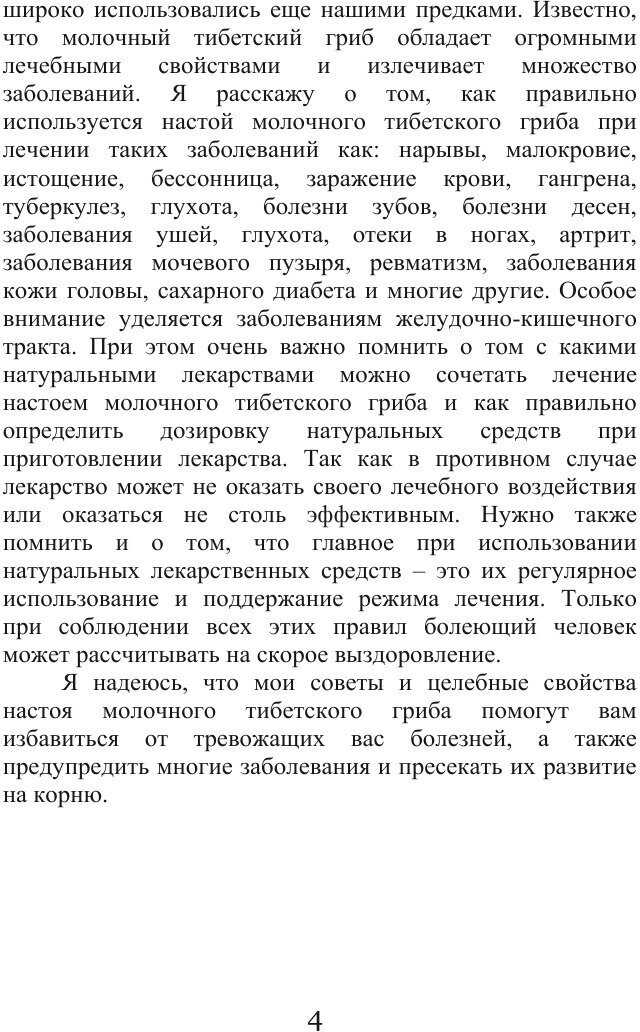 широко использовались еще нашими предками. Известно, что молочный тибетский гриб обладает огромными лечебными свойствами и излечивает множество заболеваний. Я расскажу о том, как правильно используется настой молочного тибетского гриба при лечении таких заболеваний как: нарывы, малокровие, истощение, бессонница, заражение крови, гангрена, туберкулез, глухота, болезни зубов, болезни десен, заболевания ушей, глухота, отеки в ногах, артрит, заболевания мочевого пузыря, ревматизм, заболевания кожи головы, сахарного диабета и многие другие. Особое внимание уделяется заболеваниям желудочно-кишечного тракта. При этом очень важно помнить о том с какими натуральными лекарствами можно сочетать лечение настоем молочного тибетского гриба и как правильно определить дозировку натуральных средств при приготовлении лекарства. Так как в противном случае лекарство может не оказать своего лечебного воздействия или оказаться не столь эффективным. Нужно также помнить и о том, что главное при использовании натуральных лекарственных средств – это их регулярное использование и поддержание режима лечения. Только при соблюдении всех этих правил болеющий человек может рассчитывать на скорое выздоровление.

Я надеюсь, что мои советы и целебные свойства настоя молочного тибетского гриба помогут вам избавиться от тревожащих вас болезней, а также предупредить многие заболевания и пресекать их развитие на корню.

4